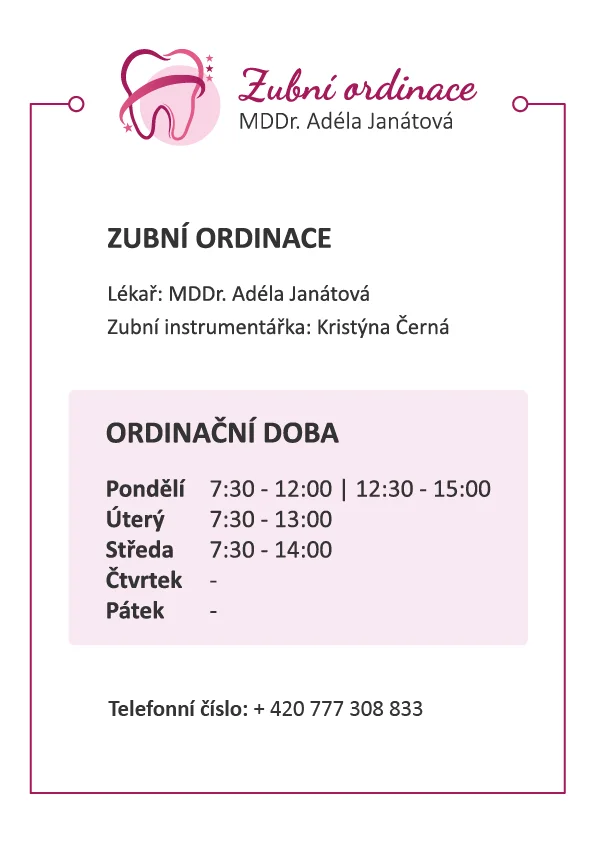 Zubní ordinace
MDDr. Adéla Janátová

ZUBNÍ ORDINACE

Lékař: MDDr. Adéla Janátová
Zubní instrumentářka: Kristýna Černá

ORDINAČNÍ DOBA

| | |
|---|---|
| Pondělí | 7:30 - 12:00 \| 12:30 - 15:00 |
| Úterý | 7:30 - 13:00 |
| Středa | 7:30 - 14:00 |
| Čtvrtek | - |
| Pátek | - |

Telefonní číslo: + 420 777 308 833